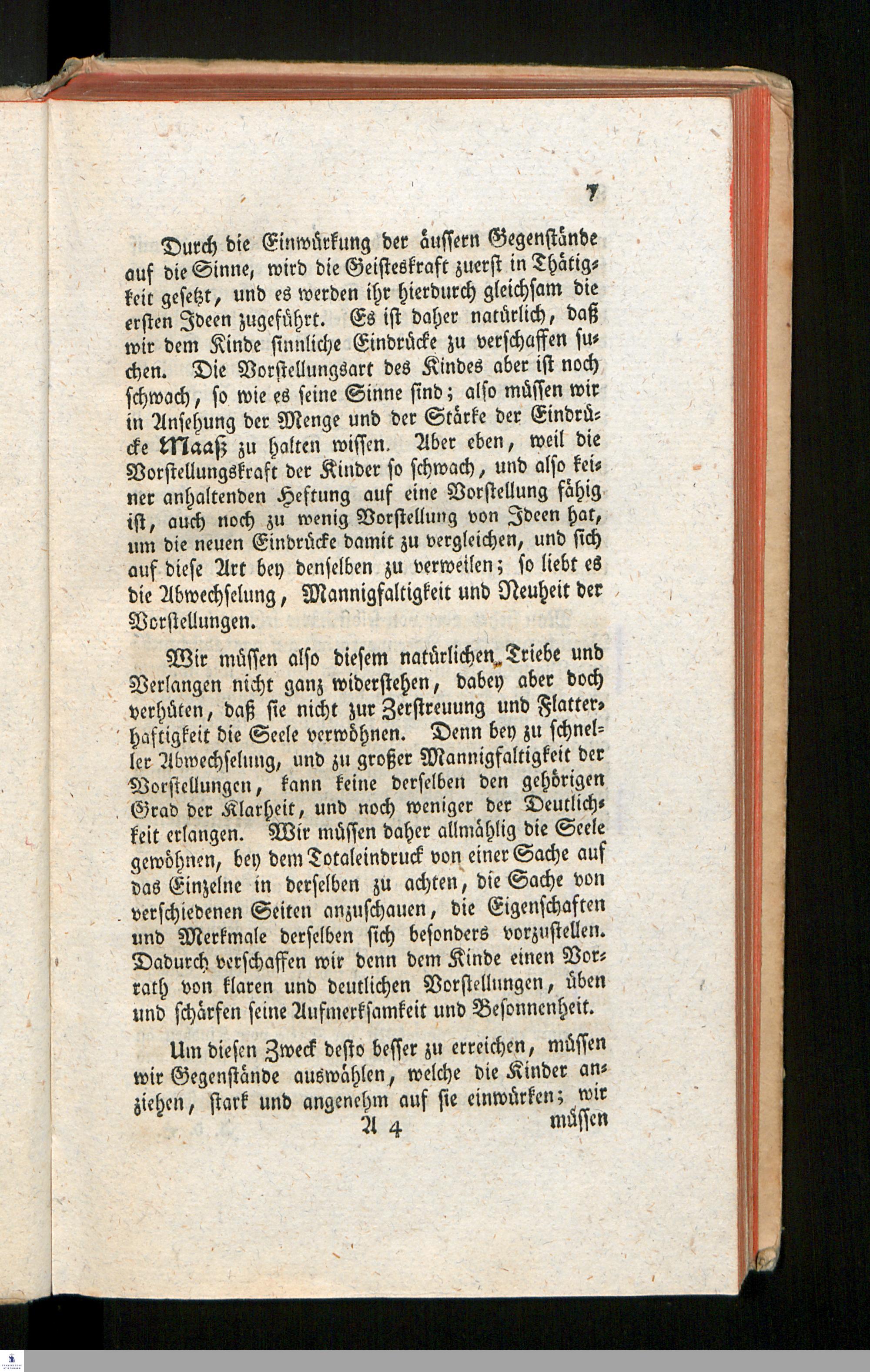 7

Durch die Einwürkung der äussern Gegenstände auf die Sinne, wird die Geisteskraft zuerst in Thätigkeit gesetzt, und es werden ihr hierdurch gleichsam die ersten Ideen zugeführt. Es ist daher natürlich, daß wir dem Kinde sinnliche Eindrücke zu verschaffen suchen. Die Vorstellungsart des Kindes aber ist noch schwach, so wie es seine Sinne sind; also müssen wir in Ansehung der Menge und der Stärke der Eindrücke Maaß zu halten wissen. Aber eben, weil die Vorstellungskraft der Kinder so schwach, und also keiner anhaltenden Heftung auf eine Vorstellung fähig ist, auch noch zu wenig Vorstellung von Ideen hat, um die neuen Eindrücke damit zu vergleichen, und sich auf diese Art bey denselben zu verweilen; so liebt es die Abwechselung, Mannigfaltigkeit und Neuheit der Vorstellungen.

Wir müssen also diesem natürlichen Triebe und Verlangen nicht ganz widerstehen, dabey aber doch verhüten, daß sie nicht zur Zerstreuung und Flatterhaftigkeit die Seele verwöhnen. Denn bey zu schneller Abwechselung, und zu großer Mannigfaltigkeit der Vorstellungen, kann keine derselben den gehörigen Grad der Klarheit, und noch weniger der Deutlichkeit erlangen. Wir müssen daher allmählig die Seele gewöhnen, bey dem Totaleindruck von einer Sache auf das Einzelne in derselben zu achten, die Sache von verschiedenen Seiten anzuschauen, die Eigenschaften und Merkmale derselben sich besonders vorzustellen. Dadurch verschaffen wir denn dem Kinde einen Vorrath von klaren und deutlichen Vorstellungen, üben und schärfen seine Aufmerksamkeit und Besonnenheit.

Um diesen Zweck desto besser zu erreichen, müssen wir Gegenstände auswählen, welche die Kinder anziehen, stark und angenehm auf sie einwürken; wir

A 4 müssen